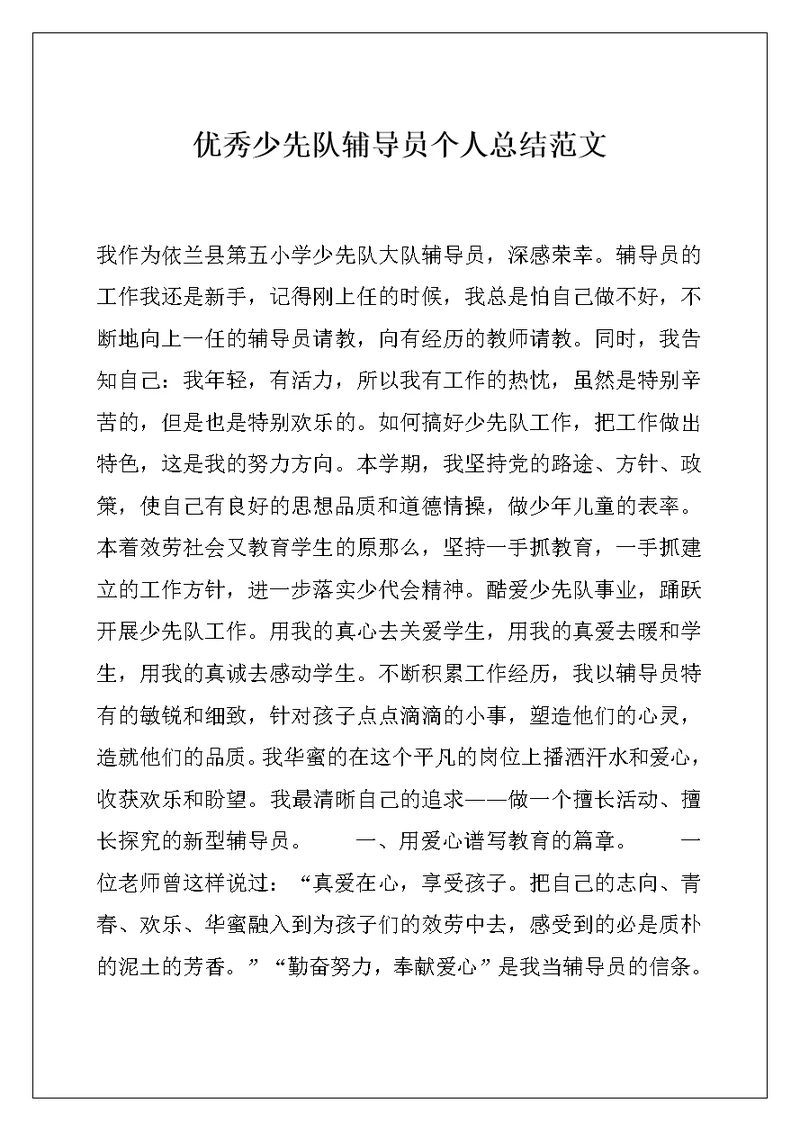 优秀少先队辅导员个人总结范文

我作为依兰县第五小学少先队大队辅导员，深感荣幸。辅导员的工作我还是新手，记得刚上任的时候，我总是怕自己做不好，不断地向上一任的辅导员请教，向有经历的教师请教。同时，我告知自己：我年轻，有活力，所以我有工作的热忱，虽然是特别辛苦的，但是也是特别欢乐的。如何搞好少先队工作，把工作做出特色，这是我的努力方向。本学期，我坚持党的路途、方针、政策，使自己有良好的思想品质和道德情操，做少年儿童的表率。本着效劳社会又教育学生的原那么，坚持一手抓教育，一手抓建立的工作方针，进一步落实少代会精神。酷爱少先队事业，踊跃开展少先队工作。用我的真心去关爱学生，用我的真爱去暖和学生，用我的真诚去感动学生。不断积累工作经历，我以辅导员特有的敏锐和细致，针对孩子点点滴滴的小事，塑造他们的心灵，造就他们的品质。我华蜜的在这个平凡的岗位上播洒汗水和爱心，收获欢乐和盼望。我最清晰自己的追求——做一个擅长活动、擅长探究的新型辅导员。 一、用爱心谱写教育的篇章。 一位老师曾这样说过：“真爱在心，享受孩子。把自己的志向、青春、欢乐、华蜜融入到为孩子们的效劳中去，感受到的必是质朴的泥土的芳香。”“勤奋努力，奉献爱心”是我当辅导员的信条。